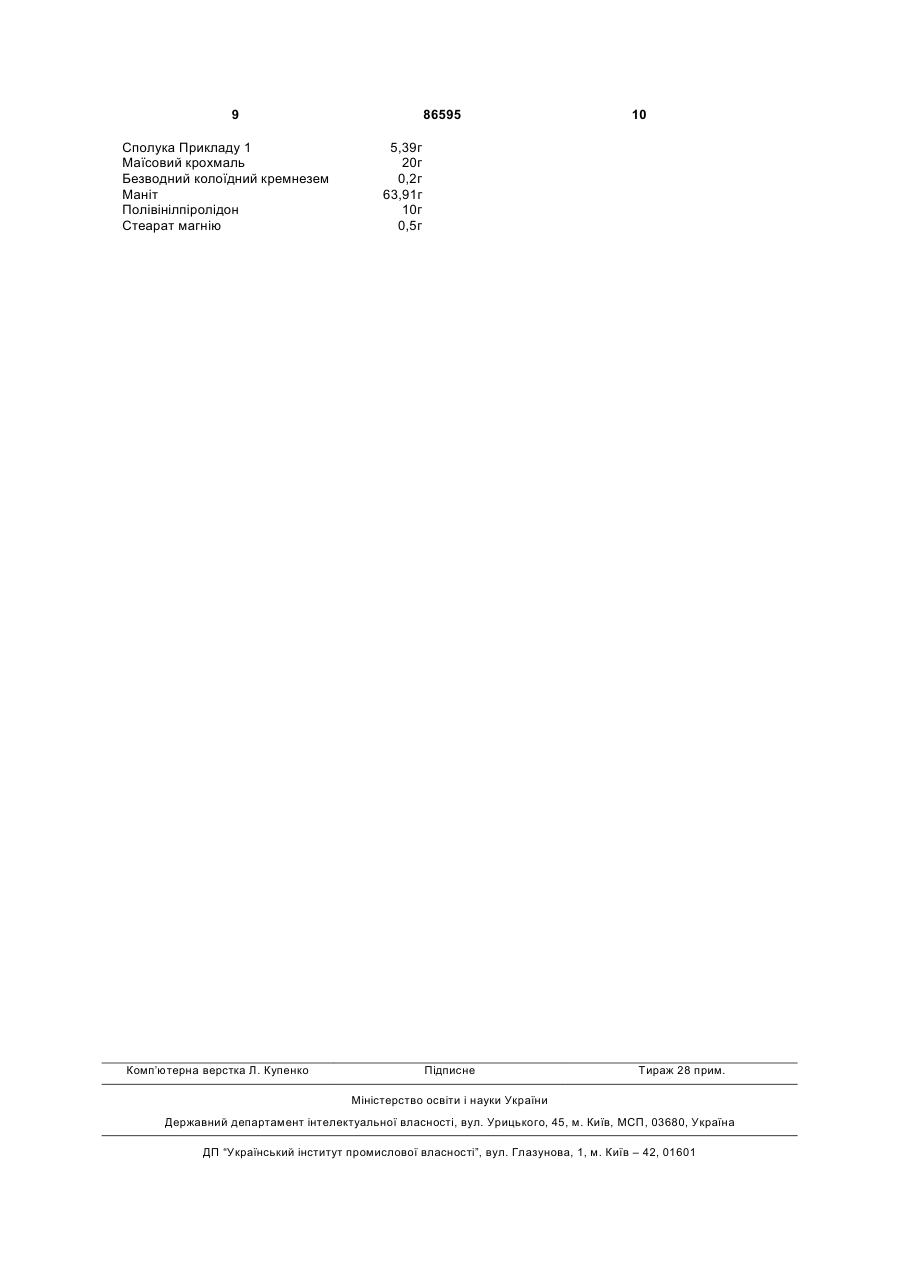 9 86595 10

| | |
|---|---|
| Сполука Прикладу 1 | 5,39г |
| Маїсовий крохмаль | 20г |
| Безводний колоїдний кремнезем | 0,2г |
| Маніт | 63,91г |
| Полівінілпіролідон | 10г |
| Стеарат магнію | 0,5г |

Комп'ютерна верстка Л. Купенко Підписне Тираж 28 прим.

Міністерство освіти і науки України

Державний департамент інтелектуальної власності, вул. Урицького, 45, м. Київ, МСП, 03680, Україна

ДП "Український інститут промислової власності", вул. Глазунова, 1, м. Київ – 42, 01601